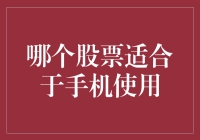 哪个股票适合于手机使用